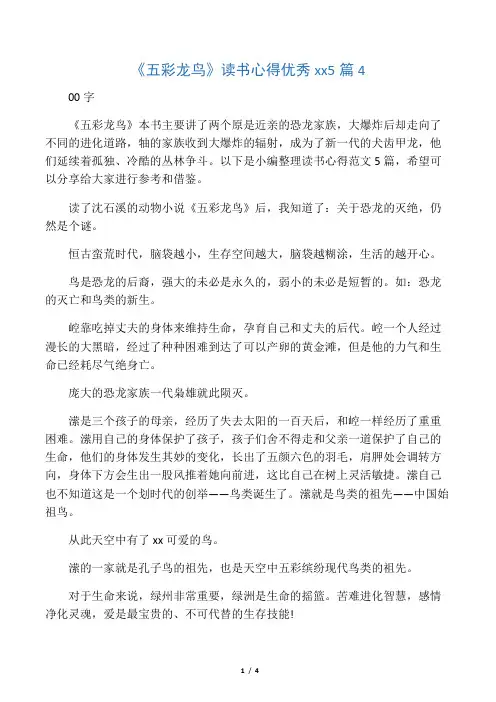 《五彩龙鸟》读书心得优秀 xx5 篇 4

00 字

《五彩龙鸟》本书主要讲了两个原是近亲的恐龙家族，大爆炸后却走向了不同的进化道路，轴的家族收到大爆炸的辐射，成为了新一代的犬齿甲龙，他们延续着孤独、冷酷的丛林争斗。以下是小编整理读书心得范文 5 篇，希望可以分享给大家进行参考和借鉴。

读了沈石溪的动物小说《五彩龙鸟》后，我知道了：关于恐龙的灭绝，仍然是个谜。

恒古蛮荒时代，脑袋越小，生存空间越大，脑袋越糊涂，生活的越开心。

鸟是恐龙的后裔，强大的未必是永久的，弱小的未必是短暂的。如：恐龙的灭亡和鸟类的新生。

崆靠吃掉丈夫的身体来维持生命，孕育自己和丈夫的后代。崆一个人经过漫长的大黑暗，经过了种种困难到达了可以产卵的黄金滩，但是他的力气和生命已经耗尽气绝身亡。

庞大的恐龙家族一代枭雄就此陨灭。

潆是三个孩子的母亲，经历了失去太阳的一百天后，和崆一样经历了重重困难。潆用自己的身体保护了孩子，孩子们舍不得走和父亲一道保护了自己的生命，他们的身体发生其妙的变化，长出了五颜六色的羽毛，肩胛处会调转方向，身体下方会生出一股风推着她向前进，这比自己在树上灵活敏捷。潆自己也不知道这是一个划时代的创举——鸟类诞生了。潆就是鸟类的祖先——中国始祖鸟。

从此天空中有了 xx 可爱的鸟。

潆的一家就是孔子鸟的祖先，也是天空中五彩缤纷现代鸟类的祖先。

对于生命来说，绿州非常重要，绿洲是生命的摇篮。苦难进化智慧，感情净化灵魂，爱是最宝贵的、不可代替的生存技能!

1 / 4